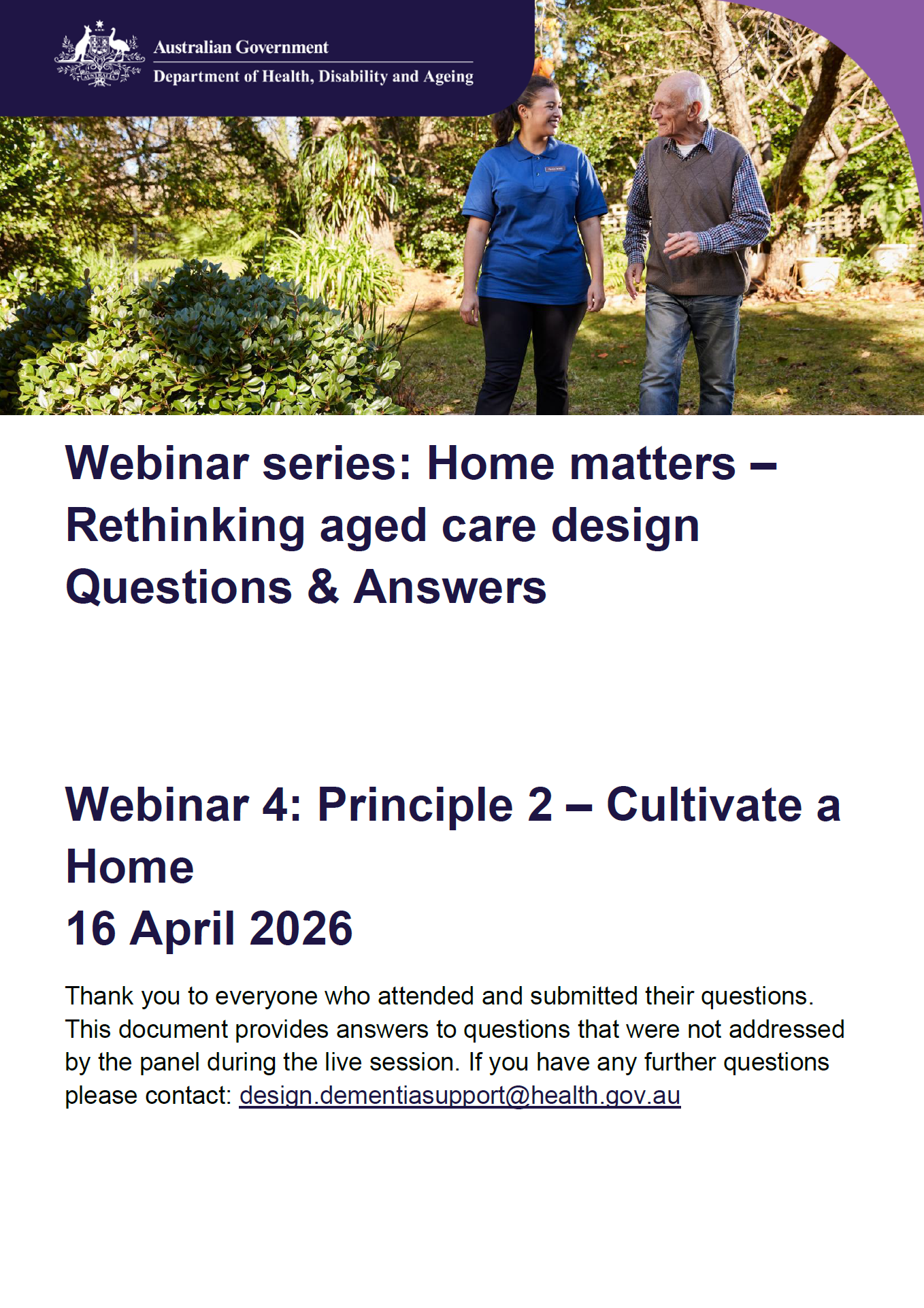 Australian Government
Department of Health, Disability and Ageing

Webinar series: Home matters – Rethinking aged care design Questions & Answers

Webinar 4: Principle 2 – Cultivate a Home
16 April 2026

Thank you to everyone who attended and submitted their questions. This document provides answers to questions that were not addressed by the panel during the live session. If you have any further questions please contact: design.dementiasupport@health.gov.au